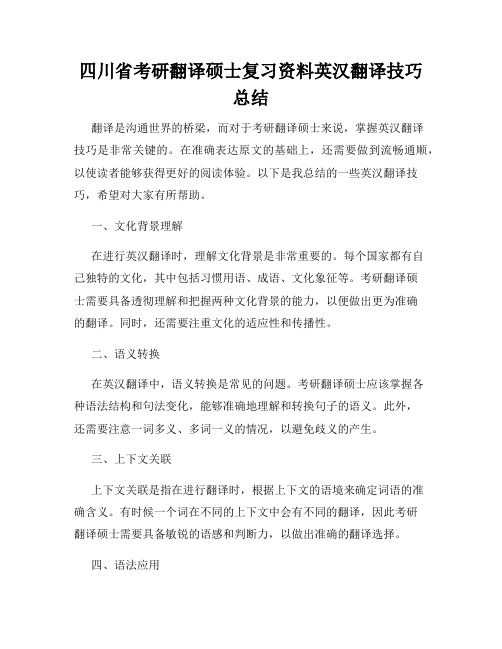 四川省考研翻译硕士复习资料英汉翻译技巧总结

翻译是沟通世界的桥梁，而对于考研翻译硕士来说，掌握英汉翻译技巧是非常关键的。在准确表达原文的基础上，还需要做到流畅通顺，以使读者能够获得更好的阅读体验。以下是我总结的一些英汉翻译技巧，希望对大家有所帮助。

一、文化背景理解

在进行英汉翻译时，理解文化背景是非常重要的。每个国家都有自己独特的文化，其中包括习惯用语、成语、文化象征等。考研翻译硕士需要具备透彻理解和把握两种文化背景的能力，以便做出更为准确的翻译。同时，还需要注重文化的适应性和传播性。

二、语义转换

在英汉翻译中，语义转换是常见的问题。考研翻译硕士应该掌握各种语法结构和句法变化，能够准确地理解和转换句子的语义。此外，还需要注意一词多义、多词一义的情况，以避免歧义的产生。

三、上下文关联

上下文关联是指在进行翻译时，根据上下文的语境来确定词语的准确含义。有时候一个词在不同的上下文中会有不同的翻译，因此考研翻译硕士需要具备敏锐的语感和判断力，以做出准确的翻译选择。

四、语法应用